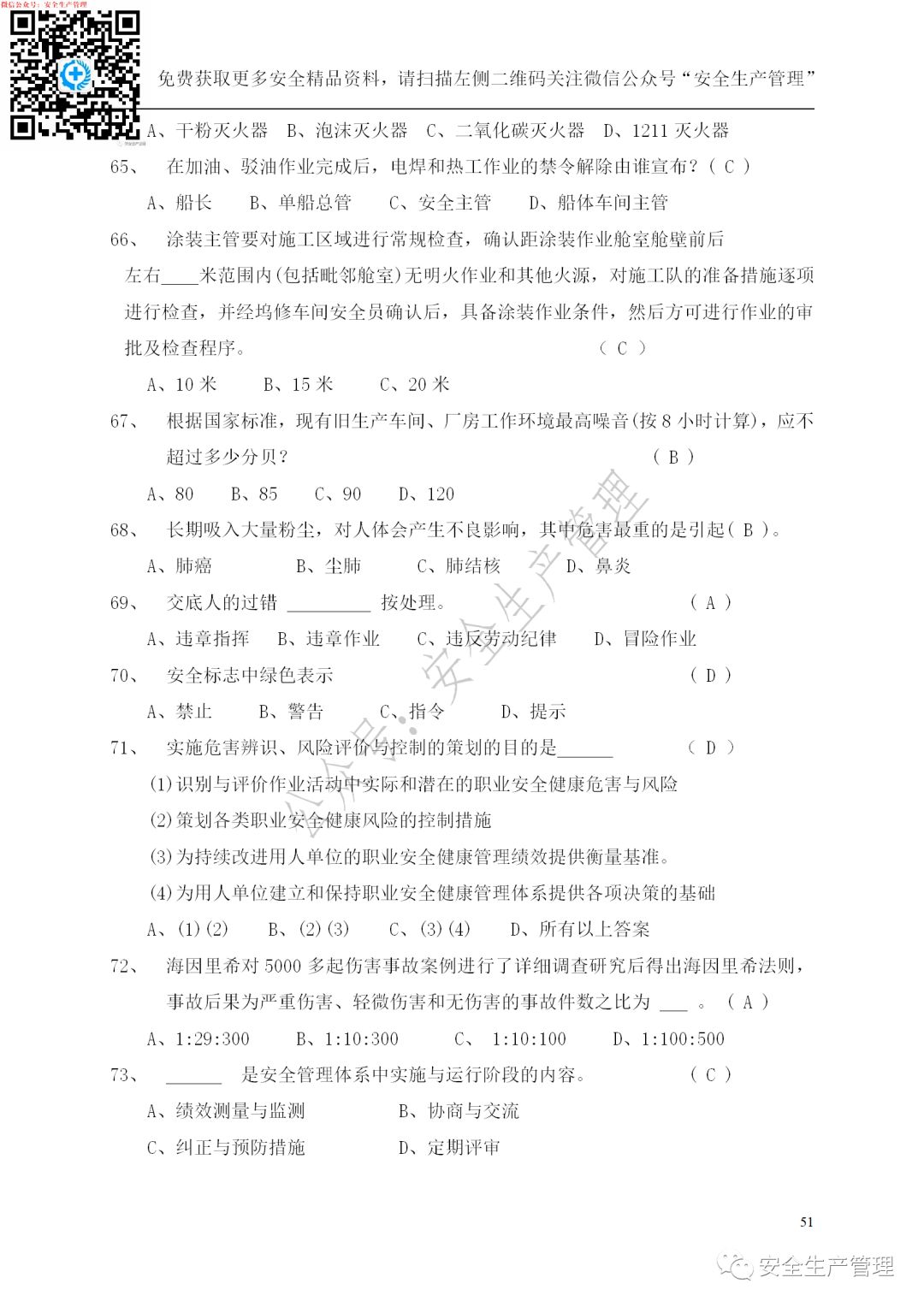 微信公众号：安全生产管理

免费获取更多安全精品资料，请扫描左侧二维码关注微信公众号“安全生产管理”

A、干粉灭火器 B、泡沫灭火器 C、二氧化碳灭火器 D、1211 灭火器

65、 在加油、驳油作业完成后，电焊和热工作业的禁令解除由谁宣布？( C )

A、船长 B、单船总管 C、安全主管 D、船体车间主管

66、 涂装主管要对施工区域进行常规检查，确认距涂装作业舱室舱壁前后左右____米范围内(包括毗邻舱室)无明火作业和其他火源，对施工队的准备措施逐项进行检查，并经坞修车间安全员确认后，具备涂装作业条件，然后方可进行作业的审批及检查程序。 ( C )

A、10 米 B、15 米 C、20 米

67、 根据国家标准，现有旧生产车间、厂房工作环境最高噪音(按 8 小时计算)，应不超过多少分贝？ ( B )

A、80 B、85 C、90 D、120

68、 长期吸入大量粉尘，对人体会产生不良影响，其中危害最重的是引起( B )。

A、肺癌 B、尘肺 C、肺结核 D、鼻炎

69、 交底人的过错 _________ 按处理。 ( A )

A、违章指挥 B、违章作业 C、违反劳动纪律 D、冒险作业

70、 安全标志中绿色表示 ( D )

A、禁止 B、警告 C、指令 D、提示

71、 实施危害辨识、风险评价与控制的策划的目的是______ ( D )

(1)识别与评价作业活动中实际和潜在的职业安全健康危害与风险

(2)策划各类职业安全健康风险的控制措施

(3)为持续改进用人单位的职业安全健康管理绩效提供衡量基准。

(4)为用人单位建立和保持职业安全健康管理体系提供各项决策的基础

A、(1)(2) B、(2)(3) C、(3)(4) D、所有以上答案

72、 海因里希对 5000 多起伤害事故案例进行了详细调查研究后得出海因里希法则，事故后果为严重伤害、轻微伤害和无伤害的事故件数之比为 ___ 。 ( A )

A、1:29:300 B、1:10:300 C、 1:10:100 D、1:100:500

73、 ______ 是安全管理体系中实施与运行阶段的内容。 ( C )

A、绩效测量与监测 B、协商与交流

C、纠正与预防措施 D、定期评审

公众号：安全生产管理

51

安全生产管理